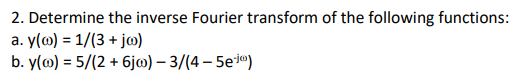 2. Determine the inverse Fourier transform of the following functions:
a. $y(\omega) = 1/(3 + j\omega)$
b. $y(\omega) = 5/(2 + 6j\omega) - 3/(4 - 5e^{-j\omega})$